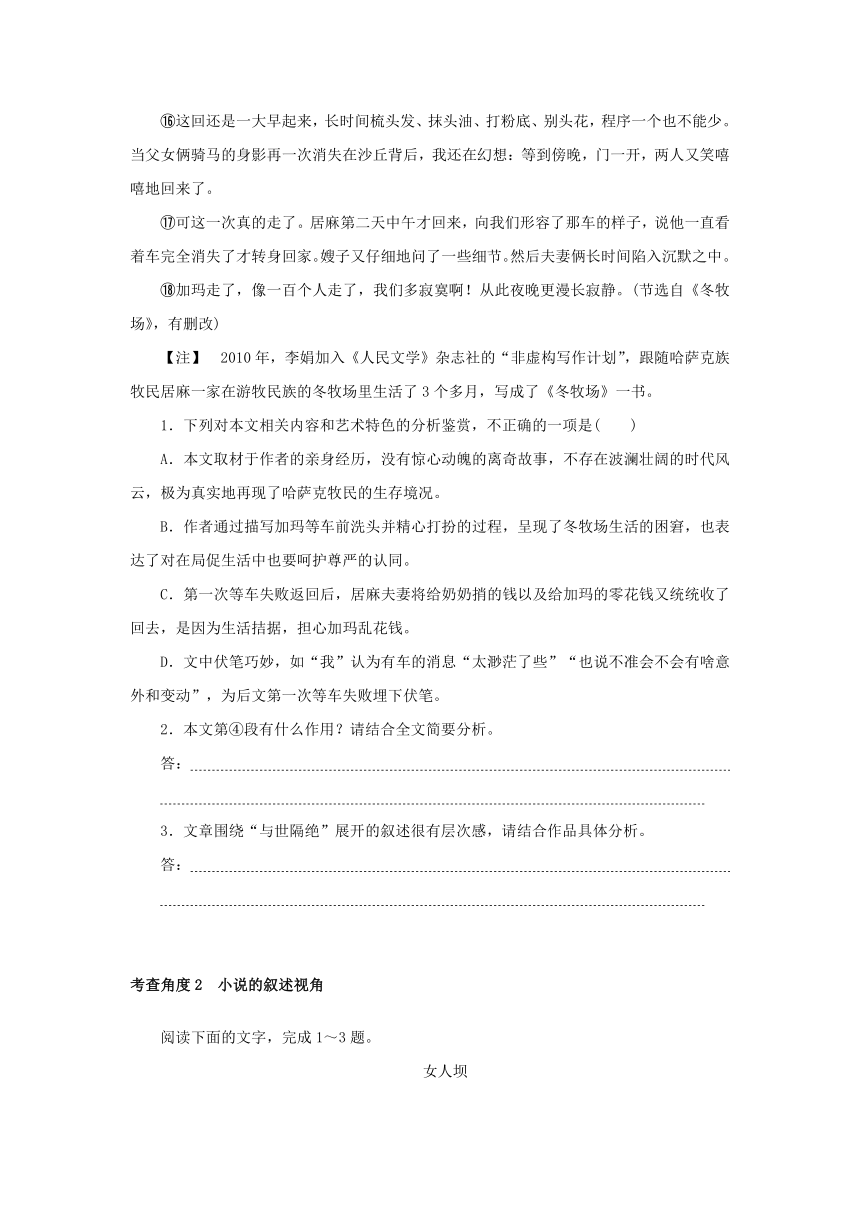 ⑯这回还是一大早起来，长时间梳头发、抹头油、打粉底、别头花，程序一个也不能少。当父女俩骑马的身影再一次消失在沙丘背后，我还在幻想：等到傍晚，门一开，两人又笑嘻嘻地回来了。

⑰可这一次真的走了。居麻第二天中午才回来，向我们形容了那车的样子，说他一直看着车完全消失了才转身回家。嫂子又仔细地问了一些细节。然后夫妻俩长时间陷入沉默之中。

⑱加玛走了，像一百个人走了，我们多寂寞啊！从此夜晚更漫长寂静。(节选自《冬牧场》，有删改)

【注】 2010年，李娟加入《人民文学》杂志社的“非虚构写作计划”，跟随哈萨克族牧民居麻一家在游牧民族的冬牧场里生活了3个多月，写成了《冬牧场》一书。

1．下列对本文相关内容和艺术特色的分析鉴赏，不正确的一项是(　　)

A．本文取材于作者的亲身经历，没有惊心动魄的离奇故事，不存在波澜壮阔的时代风云，极为真实地再现了哈萨克牧民的生存境况。

B．作者通过描写加玛等车前洗头并精心打扮的过程，呈现了冬牧场生活的困窘，也表达了对在局促生活中也要呵护尊严的认同。

C．第一次等车失败返回后，居麻夫妻将给奶奶捎的钱以及给加玛的零花钱又统统收了回去，是因为生活拮据，担心加玛乱花钱。

D．文中伏笔巧妙，如“我”认为有车的消息“太渺茫了些”“也说不准会不会有啥意外和变动”，为后文第一次等车失败埋下伏笔。

2．本文第④段有什么作用？请结合全文简要分析。

答：

3．文章围绕“与世隔绝”展开的叙述很有层次感，请结合作品具体分析。

答：

考查角度2　小说的叙述视角

阅读下面的文字，完成1～3题。

女人坝